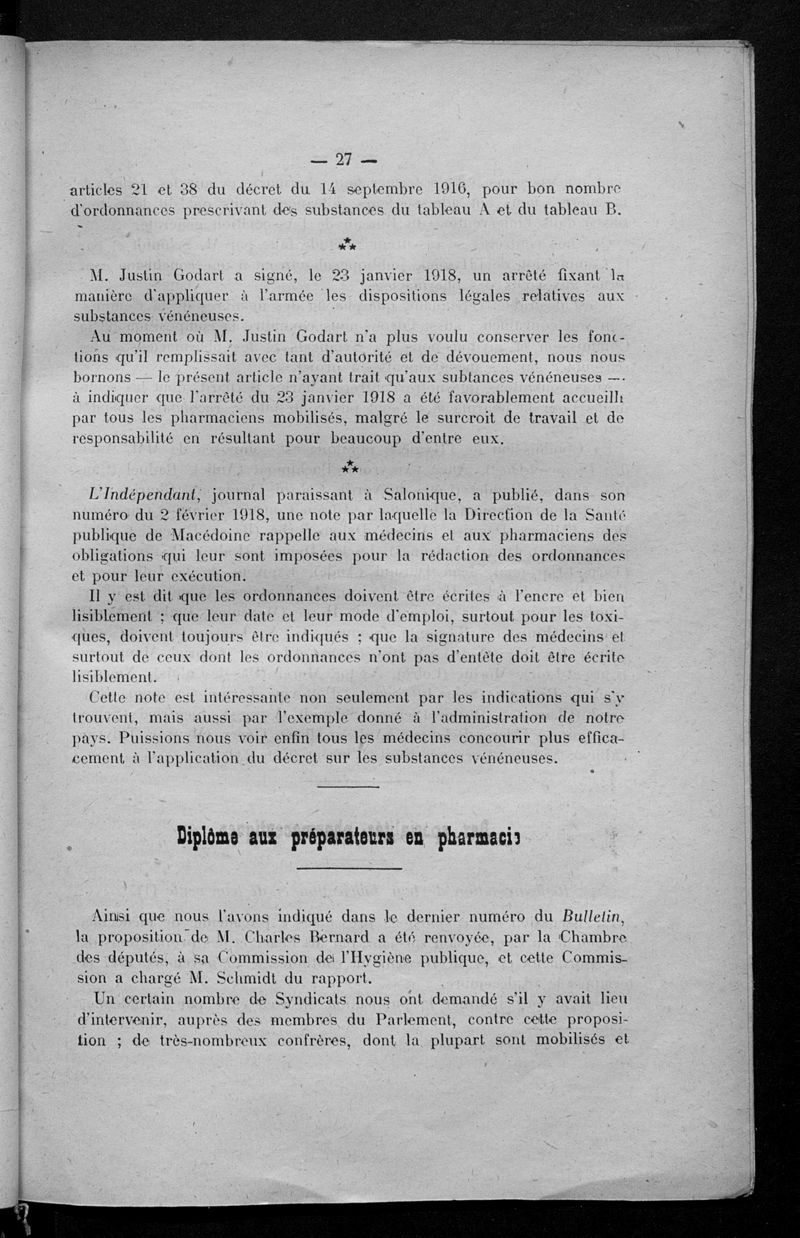 — 27 —

articles 21 et 38 du décret du 14 septembre 1916, pour bon nombre d'ordonnances prescrivant des substances du tableau A et du tableau B.

⁂

M. Justin Godart a signé, le 23 janvier 1918, un arrêté fixant la manière d'appliquer à l'armée les dispositions légales relatives aux substances vénéneuses.

Au moment où M. Justin Godart n'a plus voulu conserver les fonctions qu'il remplissait avec tant d'autorité et de dévouement, nous nous bornons — le présent article n'ayant trait qu'aux subtances vénéneuses — à indiquer que l'arrêté du 23 janvier 1918 a été favorablement accueilli par tous les pharmaciens mobilisés, malgré le surcroit de travail et de responsabilité en résultant pour beaucoup d'entre eux.

⁂

L'Indépendant, journal paraissant à Salonique, a publié, dans son numéro du 2 février 1918, une note par laquelle la Direction de la Santé publique de Macédoine rappelle aux médecins et aux pharmaciens des obligations qui leur sont imposées pour la rédaction des ordonnances et pour leur exécution.

Il y est dit que les ordonnances doivent être écrites à l'encre et bien lisiblement ; que leur date et leur mode d'emploi, surtout pour les toxiques, doivent toujours être indiqués ; que la signature des médecins et surtout de ceux dont les ordonnances n'ont pas d'entête doit être écrite lisiblement.

Cette note est intéressante non seulement par les indications qui s'y trouvent, mais aussi par l'exemple donné à l'administration de notre pays. Puissions nous voir enfin tous les médecins concourir plus efficacement à l'application du décret sur les substances vénéneuses.

Diplôme aux préparateurs en pharmacie

Ainsi que nous l'avons indiqué dans le dernier numéro du Bulletin, la proposition de M. Charles Bernard a été renvoyée, par la Chambre des députés, à sa Commission de l'Hygiène publique, et cette Commission a chargé M. Schmidt du rapport.

Un certain nombre de Syndicats nous ont demandé s'il y avait lieu d'intervenir, auprès des membres du Parlement, contre cette proposition ; de très-nombreux confrères, dont la plupart sont mobilisés et